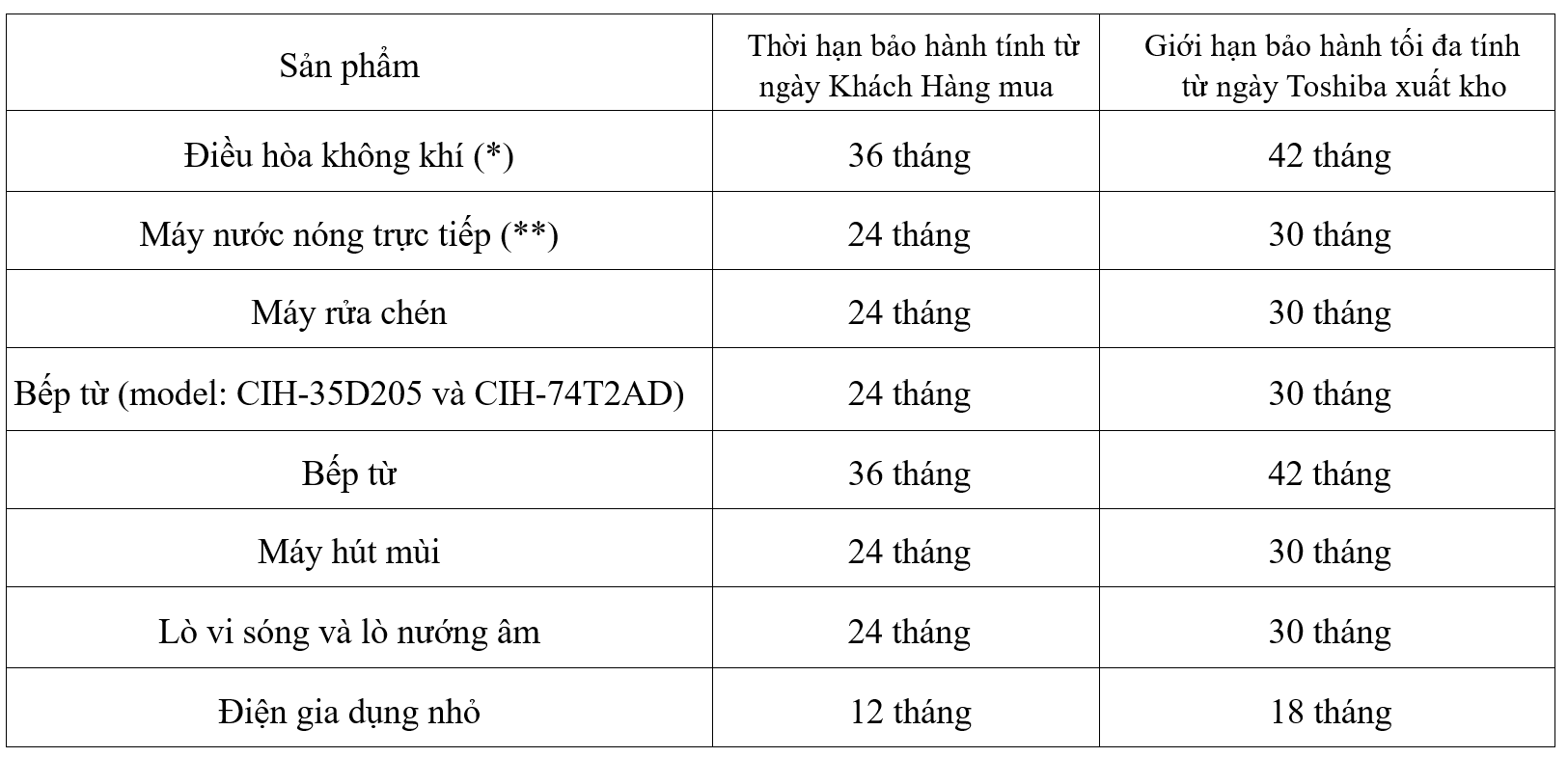 | Sản phẩm | Thời hạn bảo hành tính từ ngày Khách Hàng mua | Giới hạn bảo hành tối đa tính từ ngày Toshiba xuất kho |
|---|---|---|
| Điều hòa không khí (*) | 36 tháng | 42 tháng |
| Máy nước nóng trực tiếp (**) | 24 tháng | 30 tháng |
| Máy rửa chén | 24 tháng | 30 tháng |
| Bếp từ (model: CIH-35D205 và CIH-74T2AD) | 24 tháng | 30 tháng |
| Bếp từ | 36 tháng | 42 tháng |
| Máy hút mùi | 24 tháng | 30 tháng |
| Lò vi sóng và lò nướng âm | 24 tháng | 30 tháng |
| Điện gia dụng nhỏ | 12 tháng | 18 tháng |